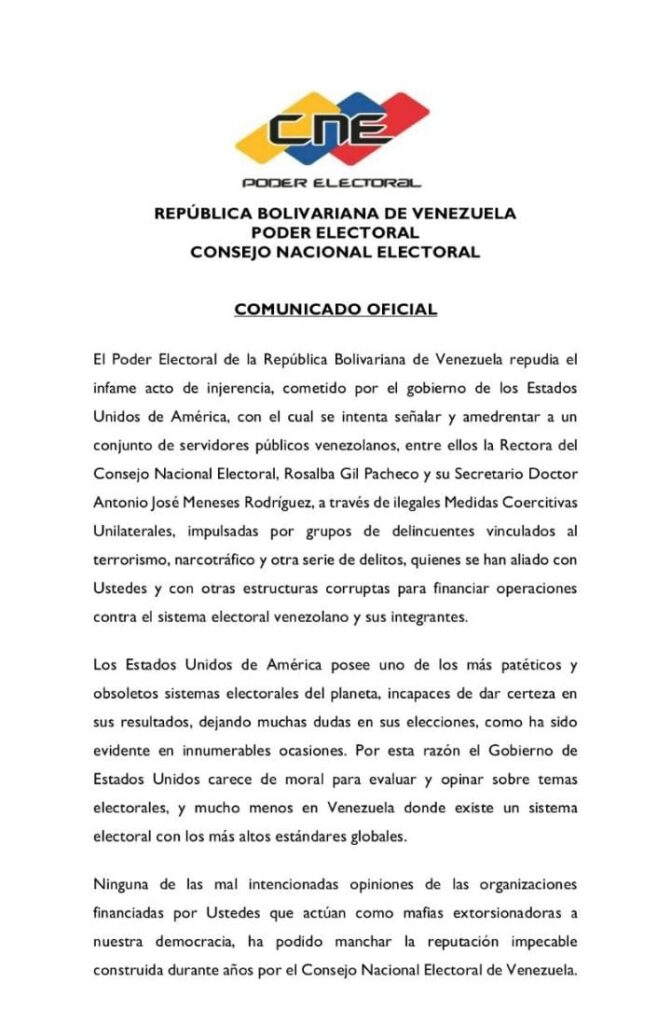 CNE
PODER ELECTORAL

REPÚBLICA BOLIVARIANA DE VENEZUELA
PODER ELECTORAL
CONSEJO NACIONAL ELECTORAL

COMUNICADO OFICIAL

El Poder Electoral de la República Bolivariana de Venezuela repudia el infame acto de injerencia, cometido por el gobierno de los Estados Unidos de América, con el cual se intenta señalar y amedrentar a un conjunto de servidores públicos venezolanos, entre ellos la Rectora del Consejo Nacional Electoral, Rosalba Gil Pacheco y su Secretario Doctor Antonio José Meneses Rodríguez, a través de ilegales Medidas Coercitivas Unilaterales, impulsadas por grupos de delincuentes vinculados al terrorismo, narcotráfico y otra serie de delitos, quienes se han aliado con Ustedes y con otras estructuras corruptas para financiar operaciones contra el sistema electoral venezolano y sus integrantes.

Los Estados Unidos de América posee uno de los más patéticos y obsoletos sistemas electorales del planeta, incapaces de dar certeza en sus resultados, dejando muchas dudas en sus elecciones, como ha sido evidente en innumerables ocasiones. Por esta razón el Gobierno de Estados Unidos carece de moral para evaluar y opinar sobre temas electorales, y mucho menos en Venezuela donde existe un sistema electoral con los más altos estándares globales.

Ninguna de las mal intencionadas opiniones de las organizaciones financiadas por Ustedes que actúan como mafias extorsionadoras a nuestra democracia, ha podido manchar la reputación impecable construida durante años por el Consejo Nacional Electoral de Venezuela.